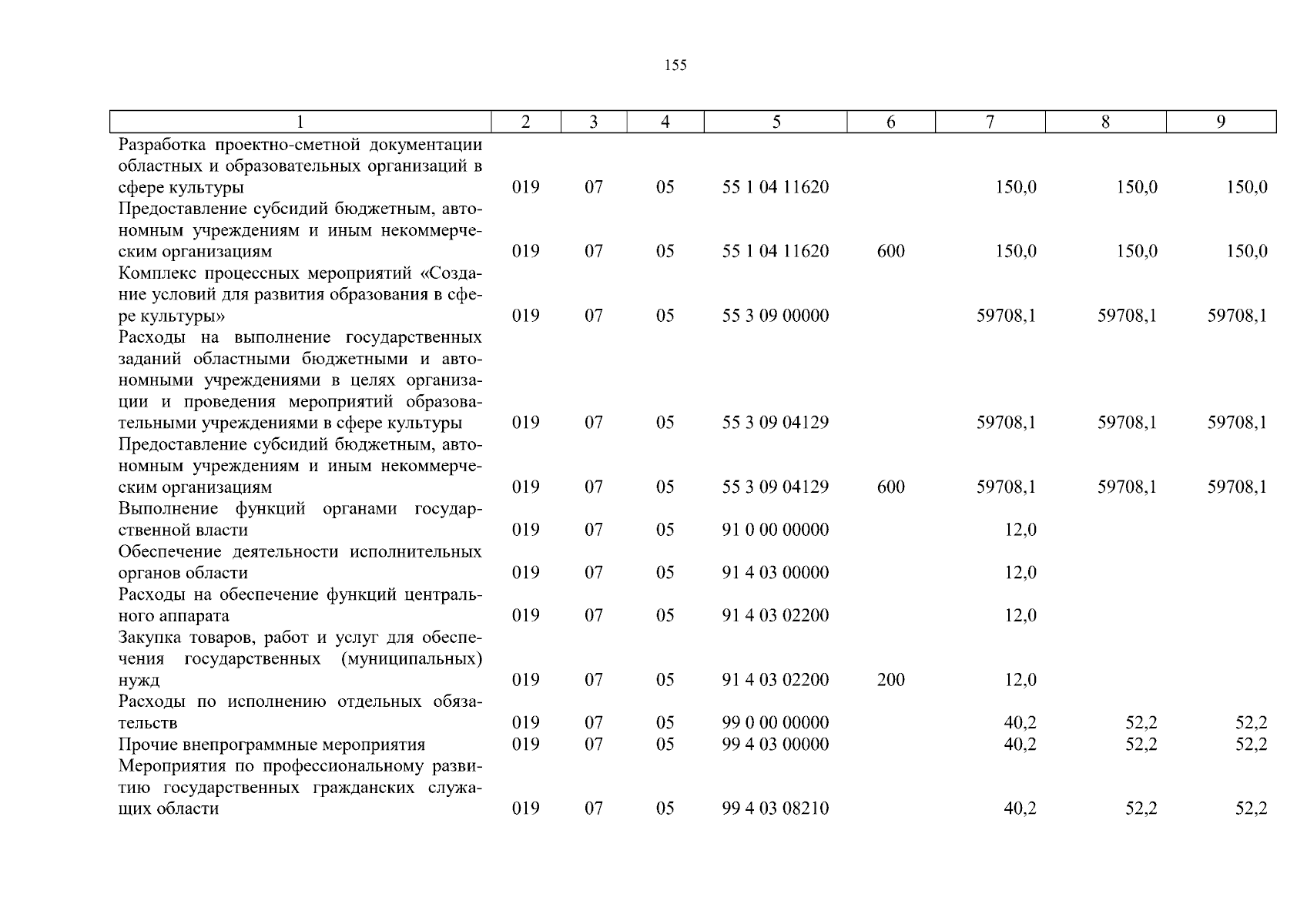 155

| 1 | 2 | 3 | 4 | 5 | 6 | 7 | 8 | 9 |
|---|---|---|---|---|---|---|---|---|
| Разработка проектно-сметной документации областных и образовательных организаций в сфере культуры | 019 | 07 | 05 | 55 1 04 11620 | | 150,0 | 150,0 | 150,0 |
| Предоставление субсидий бюджетным, автономным учреждениям и иным некоммерческим организациям | 019 | 07 | 05 | 55 1 04 11620 | 600 | 150,0 | 150,0 | 150,0 |
| Комплекс процессных мероприятий «Создание условий для развития образования в сфере культуры» | 019 | 07 | 05 | 55 3 09 00000 | | 59708,1 | 59708,1 | 59708,1 |
| Расходы на выполнение государственных заданий областными бюджетными и автономными учреждениями в целях организации и проведения мероприятий образовательными учреждениями в сфере культуры | 019 | 07 | 05 | 55 3 09 04129 | | 59708,1 | 59708,1 | 59708,1 |
| Предоставление субсидий бюджетным, автономным учреждениям и иным некоммерческим организациям | 019 | 07 | 05 | 55 3 09 04129 | 600 | 59708,1 | 59708,1 | 59708,1 |
| Выполнение функций органами государственной власти | 019 | 07 | 05 | 91 0 00 00000 | | 12,0 | | |
| Обеспечение деятельности исполнительных органов области | 019 | 07 | 05 | 91 4 03 00000 | | 12,0 | | |
| Расходы на обеспечение функций центрального аппарата | 019 | 07 | 05 | 91 4 03 02200 | | 12,0 | | |
| Закупка товаров, работ и услуг для обеспечения государственных (муниципальных) нужд | 019 | 07 | 05 | 91 4 03 02200 | 200 | 12,0 | | |
| Расходы по исполнению отдельных обязательств | 019 | 07 | 05 | 99 0 00 00000 | | 40,2 | 52,2 | 52,2 |
| Прочие внепрограммные мероприятия | 019 | 07 | 05 | 99 4 03 00000 | | 40,2 | 52,2 | 52,2 |
| Мероприятия по профессиональному развитию государственных гражданских служащих области | 019 | 07 | 05 | 99 4 03 08210 | | 40,2 | 52,2 | 52,2 |